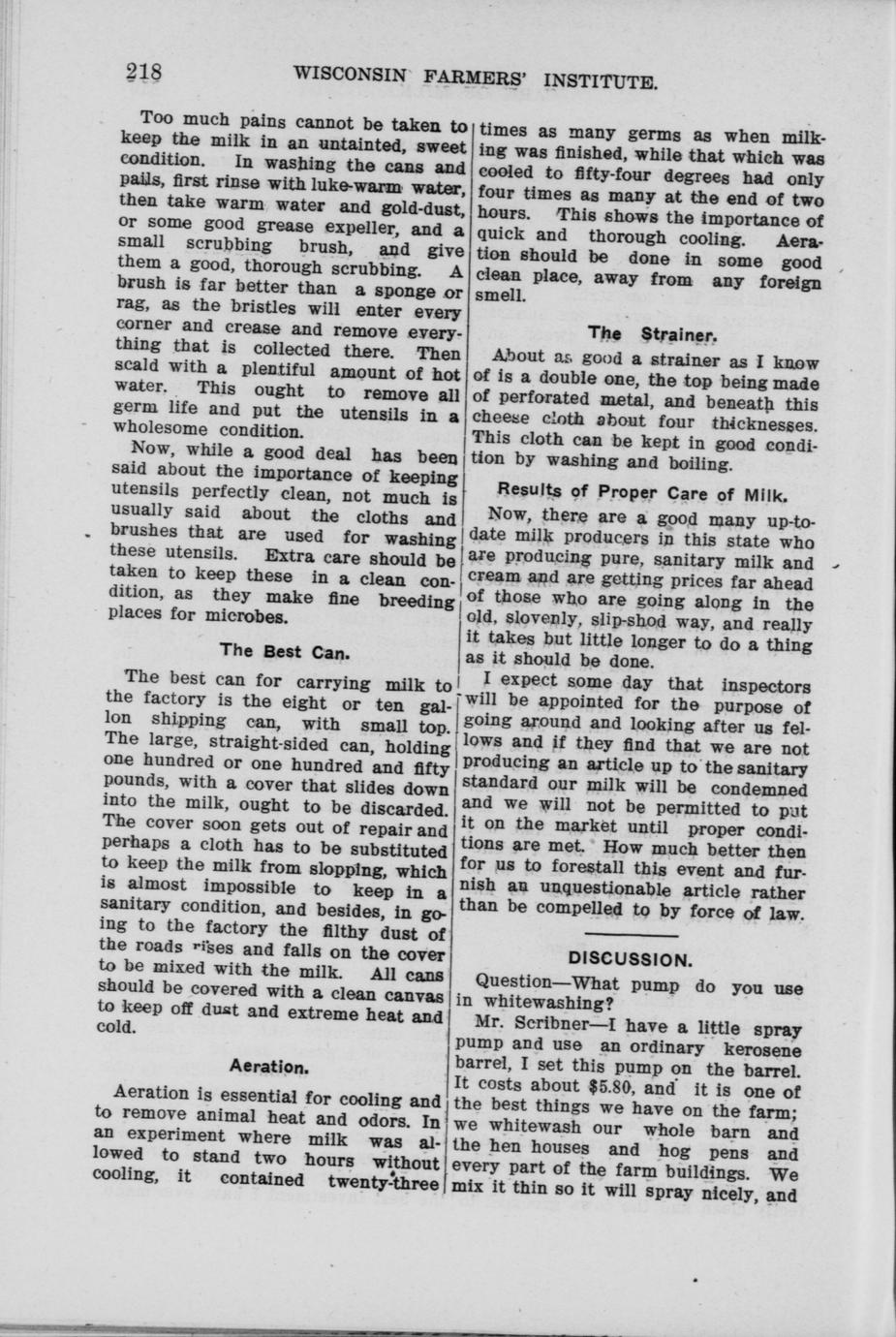 218 WISCONSIN FARMERS' INSTITUTE.

Too much pains cannot be taken to keep the milk in an untainted, sweet condition. In washing the cans and pails, first rinse with luke-warm water, then take warm water and gold-dust, or some good grease expeller, and a small scrubbing brush, and give them a good, thorough scrubbing. A brush is far better than a sponge or rag, as the bristles will enter every corner and crease and remove everything that is collected there. Then scald with a plentiful amount of hot water. This ought to remove all germ life and put the utensils in a wholesome condition.

Now, while a good deal has been said about the importance of keeping utensils perfectly clean, not much is usually said about the cloths and brushes that are used for washing these utensils. Extra care should be taken to keep these in a clean condition, as they make fine breeding places for microbes.

The Best Can.

The best can for carrying milk to the factory is the eight or ten gallon shipping can, with small top. The large, straight-sided can, holding one hundred or one hundred and fifty pounds, with a cover that slides down into the milk, ought to be discarded. The cover soon gets out of repair and perhaps a cloth has to be substituted to keep the milk from slopping, which is almost impossible to keep in a sanitary condition, and besides, in going to the factory the filthy dust of the roads rises and falls on the cover to be mixed with the milk. All cans should be covered with a clean canvas to keep off dust and extreme heat and cold.

Aeration.

Aeration is essential for cooling and to remove animal heat and odors. In an experiment where milk was allowed to stand two hours without cooling, it contained twenty-three times as many germs as when milking was finished, while that which was cooled to fifty-four degrees had only four times as many at the end of two hours. This shows the importance of quick and thorough cooling. Aeration should be done in some good clean place, away from any foreign smell.

The Strainer.

About as good a strainer as I know of is a double one, the top being made of perforated metal, and beneath this cheese cloth about four thicknesses. This cloth can be kept in good condition by washing and boiling.

Results of Proper Care of Milk.

Now, there are a good many up-to-date milk producers in this state who are producing pure, sanitary milk and cream and are getting prices far ahead of those who are going along in the old, slovenly, slip-shod way, and really it takes but little longer to do a thing as it should be done.

I expect some day that inspectors will be appointed for the purpose of going around and looking after us fellows and if they find that we are not producing an article up to the sanitary standard our milk will be condemned and we will not be permitted to put it on the market until proper conditions are met. How much better then for us to forestall this event and furnish an unquestionable article rather than be compelled to by force of law.

DISCUSSION.

Question—What pump do you use in whitewashing?

Mr. Scribner—I have a little spray pump and use an ordinary kerosene barrel, I set this pump on the barrel. It costs about $5.80, and it is one of the best things we have on the farm; we whitewash our whole barn and the hen houses and hog pens and every part of the farm buildings. We mix it thin so it will spray nicely, and